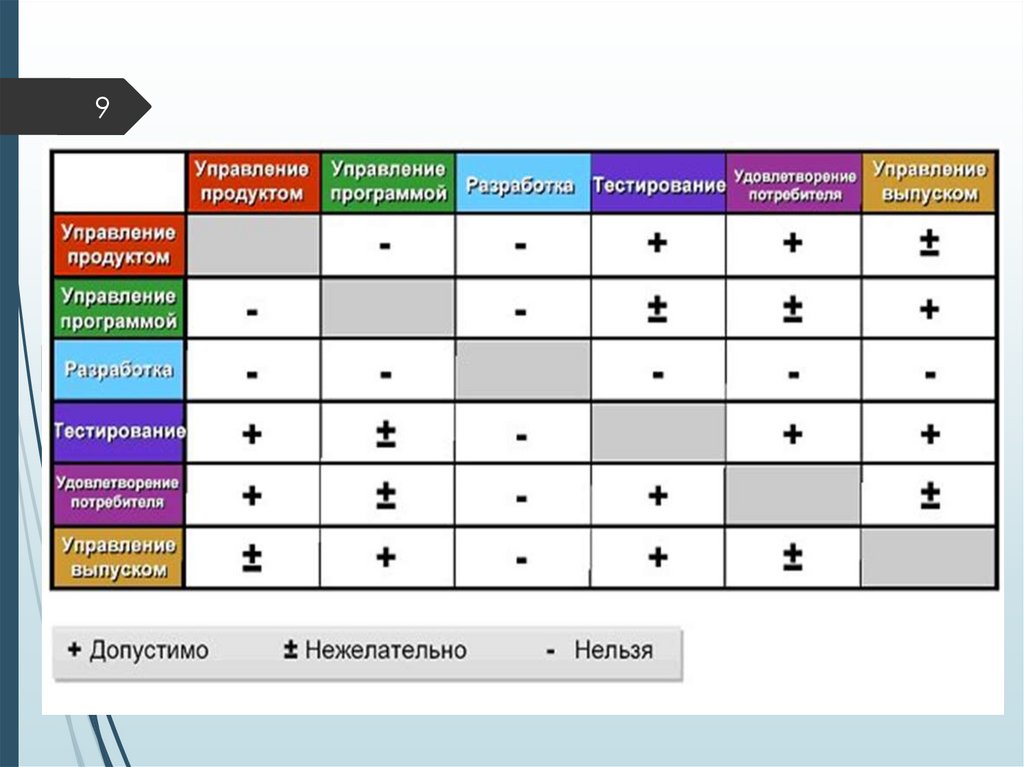 9

| | Управление продуктом | Управление программой | Разработка | Тестирование | Удовлетворение потребителя | Управление выпуском |
|---|---|---|---|---|---|---|
| Управление продуктом | | - | - | + | + | ± |
| Управление программой | - | | - | ± | ± | + |
| Разработка | - | - | | - | - | - |
| Тестирование | + | ± | - | | + | + |
| Удовлетворение потребителя | + | ± | - | + | | ± |
| Управление выпуском | ± | + | - | + | ± | |

+ Допустимо ± Нежелательно - Нельзя